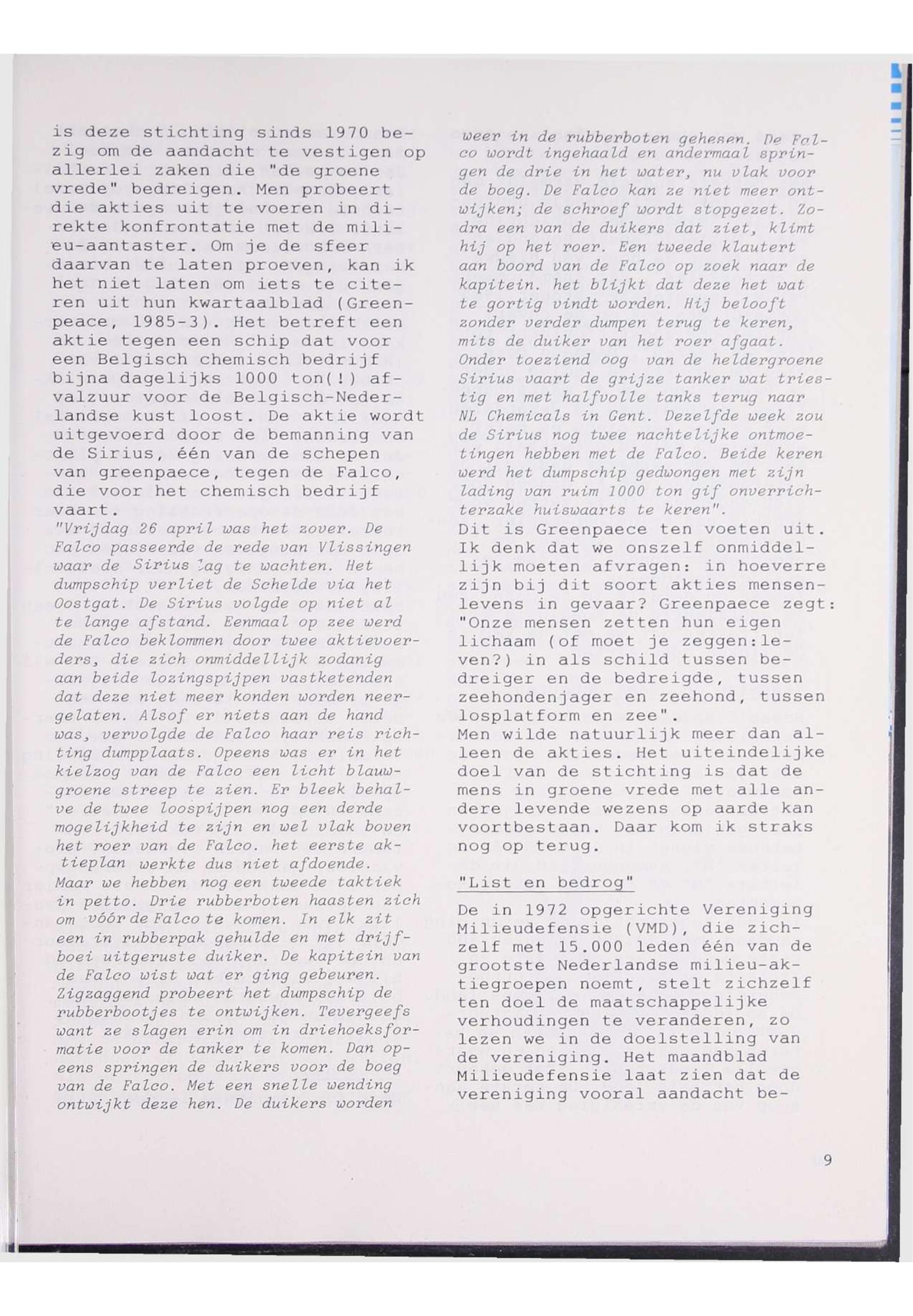 is deze stichting sinds 1970 bezig om de aandacht te vestigen op allerlei zaken die "de groene vrede" bedreigen. Men probeert die akties uit te voeren in direkte konfrontatie met de milieu-aantaster. Om je de sfeer daarvan te laten proeven, kan ik het niet laten om iets te citeren uit hun kwartaalblad (Greenpeace, 1985-3). Het betreft een aktie tegen een schip dat voor een Belgisch chemisch bedrijf bijna dagelijks 1000 ton(!) afvalzuur voor de Belgisch-Nederlandse kust loost. De aktie wordt uitgevoerd door de bemanning van de Sirius, één van de schepen van greenpaece, tegen de Falco, die voor het chemisch bedrijf vaart.
"Vrijdag 26 april was het zover. De Falco passeerde de rede van Vlissingen waar de Sirius lag te wachten. Het dumpschip verliet de Schelde via het Oostgat. De Sirius volgde op niet al te lange afstand. Eenmaal op zee werd de Falco beklommen door twee aktievoerders, die zich onmiddellijk zodanig aan beide lozingspijpen vastketenden dat deze niet meer konden worden neergelaten. Alsof er niets aan de hand was, vervolgde de Falco haar reis richting dumpplaats. Opeens was er in het kielzog van de Falco een licht blauwgroene streep te zien. Er bleek behalve de twee loospijpen nog een derde mogelijkheid te zijn en wel vlak boven het roer van de Falco. het eerste aktieplan werkte dus niet afdoende.
Maar we hebben nog een tweede taktiek in petto. Drie rubberboten haasten zich om vóór de Falco te komen. In elk zit een in rubberpak gehulde en met drijfboei uitgeruste duiker. De kapitein van de Falco wist wat er ging gebeuren. Zigzaggend probeert het dumpschip de rubberbootjes te ontwijken. Tevergeefs want ze slagen erin om in driehoeksformatie voor de tanker te komen. Dan opeens springen de duikers voor de boeg van de Falco. Met een snelle wending ontwijkt deze hen. De duikers worden weer in de rubberboten gehesen. De Falco wordt ingehaald en andermaal springen de drie in het water, nu vlak voor de boeg. De Falco kan ze niet meer ontwijken; de schroef wordt stopgezet. Zodra een van de duikers dat ziet, klimt hij op het roer. Een tweede klautert aan boord van de Falco op zoek naar de kapitein. het blijkt dat deze het wat te gortig vindt worden. Hij belooft zonder verder dumpen terug te keren, mits de duiker van het roer afgaat. Onder toeziend oog van de heldergroene Sirius vaart de grijze tanker wat triestig en met halfvolle tanks terug naar NL Chemicals in Gent. Dezelfde week zou de Sirius nog twee nachtelijke ontmoetingen hebben met de Falco. Beide keren werd het dumpschip gedwongen met zijn lading van ruim 1000 ton gif onverrichterzake huiswaarts te keren".
Dit is Greenpaece ten voeten uit. Ik denk dat we onszelf onmiddellijk moeten afvragen: in hoeverre zijn bij dit soort akties mensenlevens in gevaar? Greenpaece zegt: "Onze mensen zetten hun eigen lichaam (of moet je zeggen:leven?) in als schild tussen bedreiger en de bedreigde, tussen zeehondenjager en zeehond, tussen losplatform en zee".
Men wilde natuurlijk meer dan alleen de akties. Het uiteindelijke doel van de stichting is dat de mens in groene vrede met alle andere levende wezens op aarde kan voortbestaan. Daar kom ik straks nog op terug.

"List en bedrog"

De in 1972 opgerichte Vereniging Milieudefensie (VMD), die zichzelf met 15.000 leden één van de grootste Nederlandse milieu-aktiegroepen noemt, stelt zichzelf ten doel de maatschappelijke verhoudingen te veranderen, zo lezen we in de doelstelling van de vereniging. Het maandblad Milieudefensie laat zien dat de vereniging vooral aandacht be-

9